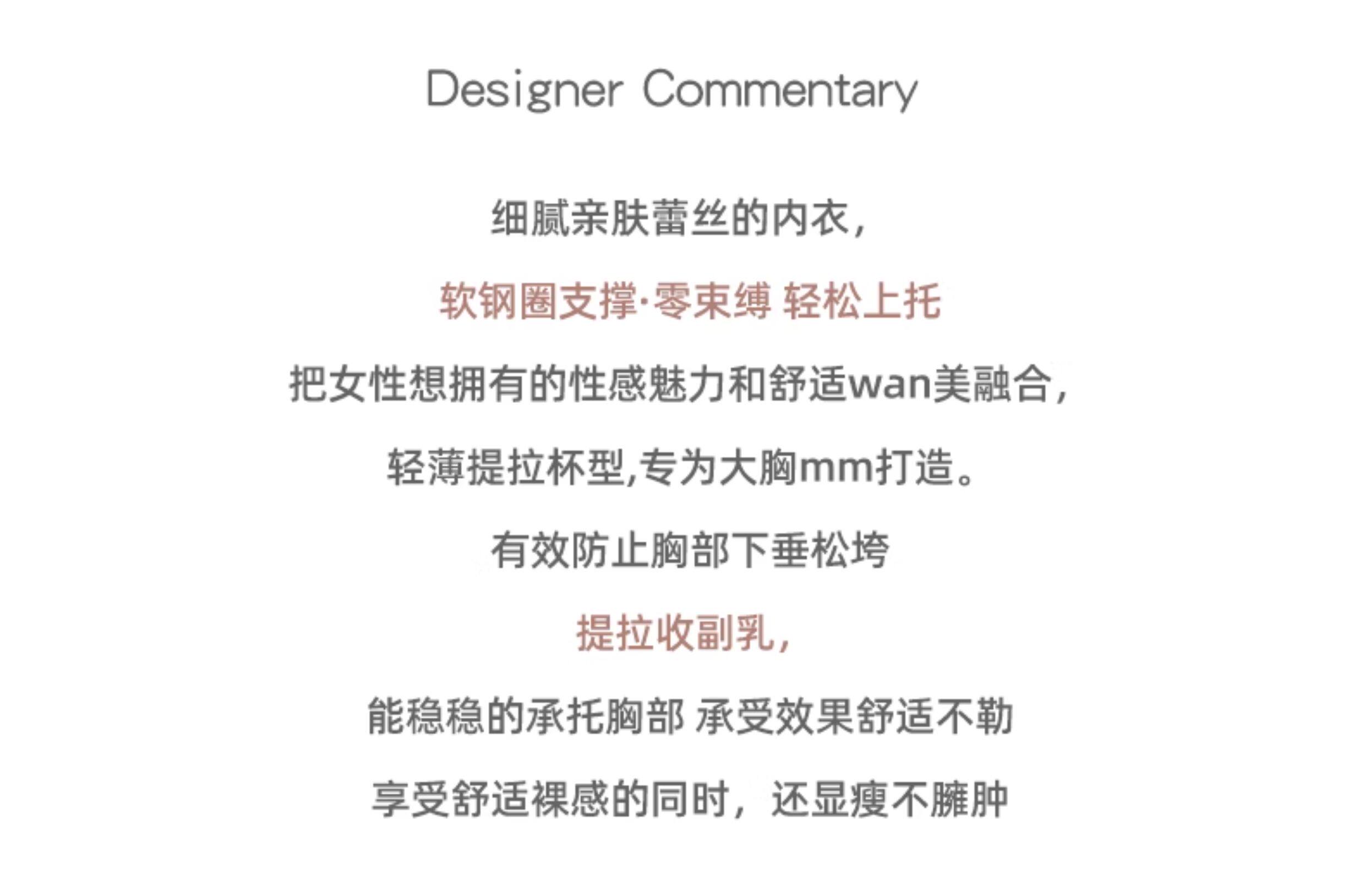 Designer Commentary

细腻亲肤蕾丝的内衣,

软钢圈支撑·零束缚 轻松上托

把女性想拥有的性感魅力和舒适wan美融合,

轻薄提拉杯型,专为大胸mm打造。

有效防止胸部下垂松垮

提拉收副乳,

能稳稳的承托胸部 承受效果舒适不勒

享受舒适裸感的同时,还显瘦不臃肿